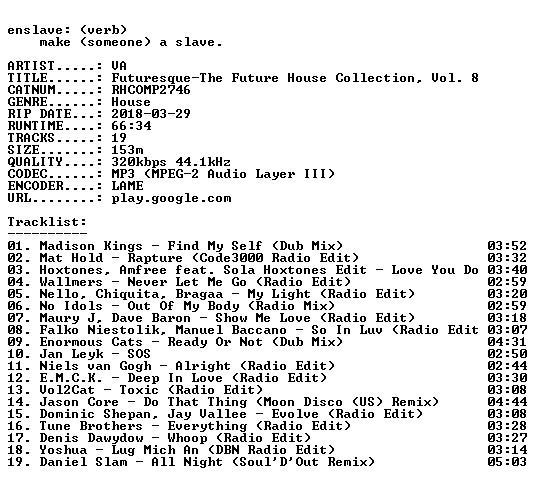 enslave: (verb)
    make (someone) a slave.

ARTIST.....: VA
TITLE......: Futuresque-The Future House Collection, Vol. 8
CATNUM.....: RHCOMP2746
GENRE......: House
RIP DATE...: 2018-03-29
RUNTIME....: 66:34
TRACKS.....: 19
SIZE.......: 153m
QUALITY....: 320kbps 44.1kHz
CODEC......: MP3 (MPEG-2 Audio Layer III)
ENCODER....: LAME
URL........: play.google.com

Tracklist:
----------
01. Madison Kings - Find My Self (Dub Mix) 03:52
02. Mat Hold - Rapture (Code3000 Radio Edit) 03:32
03. Hoxtones, Amfree feat. Sola Hoxtones Edit - Love You Do 03:40
04. Wallmers - Never Let Me Go (Radio Edit) 02:59
05. Nello, Chiquita, Bragaa - My Light (Radio Edit) 03:20
06. No Idols - Out Of My Body (Radio Mix) 02:59
07. Maury J, Dave Baron - Show Me Love (Radio Edit) 03:18
08. Falko Niestolik, Manuel Baccano - So In Luv (Radio Edit 03:07
09. Enormous Cats - Ready Or Not (Dub Mix) 04:31
10. Jan Leyk - SOS 02:50
11. Niels van Gogh - Alright (Radio Edit) 02:44
12. E.M.C.K. - Deep In Love (Radio Edit) 03:30
13. Vol2Cat - Toxic (Radio Edit) 03:08
14. Jason Core - Do That Thing (Moon Disco (US) Remix) 04:44
15. Dominic Shepan, Jay Vallee - Evolve (Radio Edit) 03:08
16. Tune Brothers - Everything (Radio Edit) 03:28
17. Denis Dawydow - Whoop (Radio Edit) 03:27
18. Yoshua - Lug Mich An (DBN Radio Edit) 03:14
19. Daniel Slam - All Night (Soul'D'Out Remix) 05:03